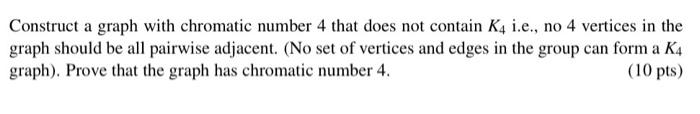 Construct a graph with chromatic number 4 that does not contain $K_4$ i.e., no 4 vertices in the graph should be all pairwise adjacent. (No set of vertices and edges in the group can form a $K_4$ graph). Prove that the graph has chromatic number 4. (10 pts)